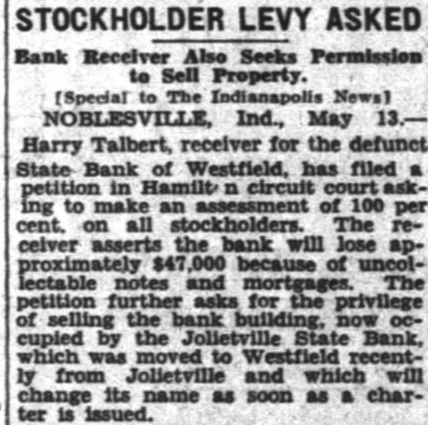 STOCKHOLDER LEVY ASKED

Bank Receiver Also Seeks Permission to Sell Property.

[Special to The Indianapolis News]

NOBLESVILLE, Ind., May 13.— Harry Talbert, receiver for the defunct State Bank of Westfield, has filed a petition in Hamilt n circuit court asking to make an assessment of 100 per cent. on all stockholders. The receiver asserts the bank will lose approximately $47,000 because of uncollectable notes and mortgages. The petition further asks for the privilege of selling the bank building, now occupied by the Jolietville State Bank, which was moved to Westfield recently from Jolietville and which will change its name as soon as a charter is issued.